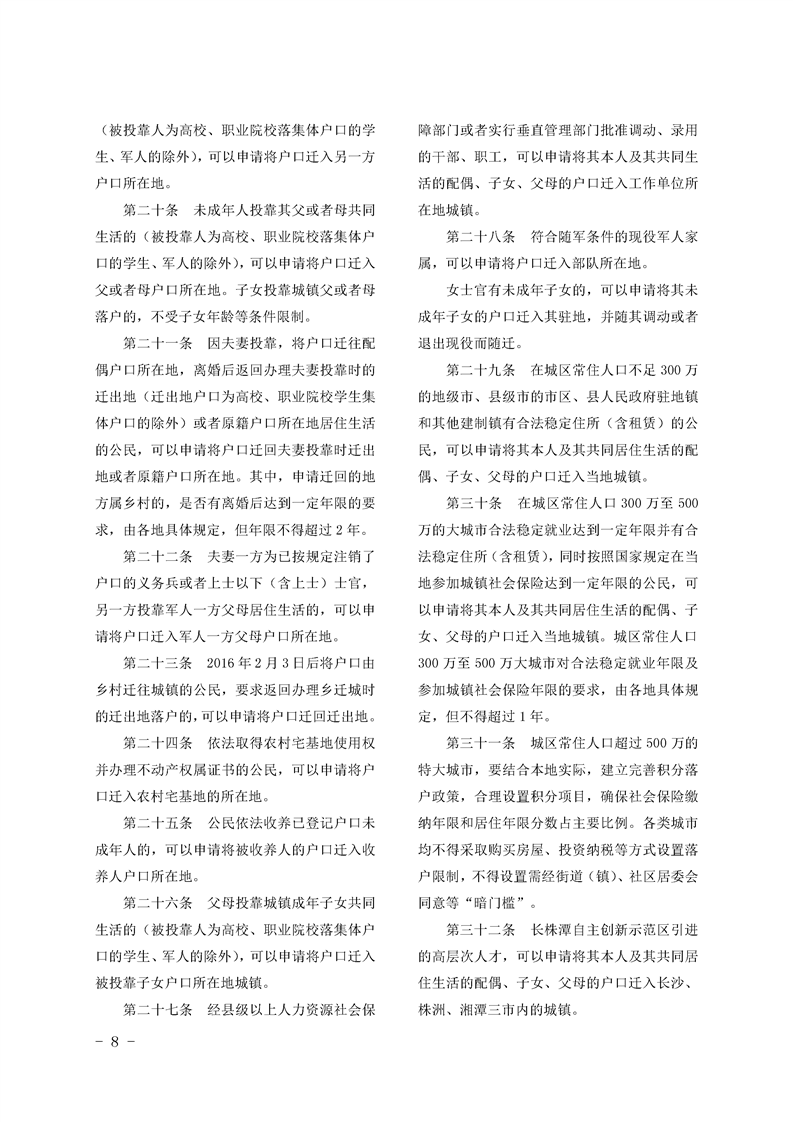 （被投靠人为高校、职业院校落集体户口的学生、军人的除外），可以申请将户口迁入另一方户口所在地。

第二十条　未成年人投靠其父或者母共同生活的（被投靠人为高校、职业院校落集体户口的学生、军人的除外），可以申请将户口迁入父或者母户口所在地。子女投靠城镇父或者母落户的，不受子女年龄等条件限制。

第二十一条　因夫妻投靠，将户口迁往配偶户口所在地，离婚后返回办理夫妻投靠时的迁出地（迁出地户口为高校、职业院校学生集体户口的除外）或者原籍户口所在地居住生活的公民，可以申请将户口迁回夫妻投靠时迁出地或者原籍户口所在地。其中，申请迁回的地方属乡村的，是否有离婚后达到一定年限的要求，由各地具体规定，但年限不得超过 2 年。

第二十二条　夫妻一方为已按规定注销了户口的义务兵或者上士以下（含上士）士官，另一方投靠军人一方父母居住生活的，可以申请将户口迁入军人一方父母户口所在地。

第二十三条　2016 年 2 月 3 日后将户口由乡村迁往城镇的公民，要求返回办理乡迁城时的迁出地落户的，可以申请将户口迁回迁出地。

第二十四条　依法取得农村宅基地使用权并办理不动产权属证书的公民，可以申请将户口迁入农村宅基地的所在地。

第二十五条　公民依法收养已登记户口未成年人的，可以申请将被收养人的户口迁入收养人户口所在地。

第二十六条　父母投靠城镇成年子女共同生活的（被投靠人为高校、职业院校落集体户口的学生、军人的除外），可以申请将户口迁入被投靠子女户口所在地城镇。

第二十七条　经县级以上人力资源社会保障部门或者实行垂直管理部门批准调动、录用的干部、职工，可以申请将其本人及其共同生活的配偶、子女、父母的户口迁入工作单位所在地城镇。

第二十八条　符合随军条件的现役军人家属，可以申请将户口迁入部队所在地。

女士官有未成年子女的，可以申请将其未成年子女的户口迁入其驻地，并随其调动或者退出现役而随迁。

第二十九条　在城区常住人口不足 300 万的地级市、县级市的市区、县人民政府驻地镇和其他建制镇有合法稳定住所（含租赁）的公民，可以申请将其本人及其共同居住生活的配偶、子女、父母的户口迁入当地城镇。

第三十条　在城区常住人口 300 万至 500 万的大城市合法稳定就业达到一定年限并有合法稳定住所（含租赁），同时按照国家规定在当地参加城镇社会保险达到一定年限的公民，可以申请将其本人及其共同居住生活的配偶、子女、父母的户口迁入当地城镇。城区常住人口 300 万至 500 万大城市对合法稳定就业年限及参加城镇社会保险年限的要求，由各地具体规定，但不得超过 1 年。

第三十一条　城区常住人口超过 500 万的特大城市，要结合本地实际，建立完善积分落户政策，合理设置积分项目，确保社会保险缴纳年限和居住年限分数占主要比例。各类城市均不得采取购买房屋、投资纳税等方式设置落户限制，不得设置需经街道（镇）、社区居委会同意等“暗门槛”。

第三十二条　长株潭自主创新示范区引进的高层次人才，可以申请将其本人及其共同居住生活的配偶、子女、父母的户口迁入长沙、株洲、湘潭三市内的城镇。

－ 8 －